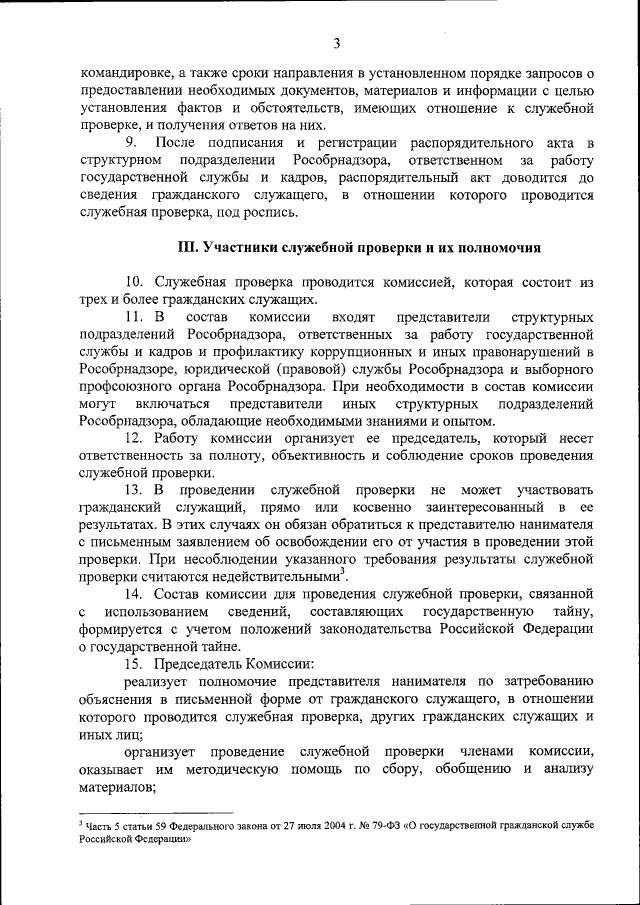 3

командировке, а также сроки направления в установленном порядке запросов о предоставлении необходимых документов, материалов и информации с целью установления фактов и обстоятельств, имеющих отношение к служебной проверке, и получения ответов на них.

9. После подписания и регистрации распорядительного акта в структурном подразделении Рособрнадзора, ответственном за работу государственной службы и кадров, распорядительный акт доводится до сведения гражданского служащего, в отношении которого проводится служебная проверка, под роспись.

III. Участники служебной проверки и их полномочия

10. Служебная проверка проводится комиссией, которая состоит из трех и более гражданских служащих.

11. В состав комиссии входят представители структурных подразделений Рособрнадзора, ответственных за работу государственной службы и кадров и профилактику коррупционных и иных правонарушений в Рособрнадзоре, юридической (правовой) службы Рособрнадзора и выборного профсоюзного органа Рособрнадзора. При необходимости в состав комиссии могут включаться представители иных структурных подразделений Рособрнадзора, обладающие необходимыми знаниями и опытом.

12. Работу комиссии организует ее председатель, который несет ответственность за полноту, объективность и соблюдение сроков проведения служебной проверки.

13. В проведении служебной проверки не может участвовать гражданский служащий, прямо или косвенно заинтересованный в ее результатах. В этих случаях он обязан обратиться к представителю нанимателя с письменным заявлением об освобождении его от участия в проведении этой проверки. При несоблюдении указанного требования результаты служебной проверки считаются недействительными$^3$.

14. Состав комиссии для проведения служебной проверки, связанной с использованием сведений, составляющих государственную тайну, формируется с учетом положений законодательства Российской Федерации о государственной тайне.

15. Председатель Комиссии:

реализует полномочие представителя нанимателя по затребованию объяснения в письменной форме от гражданского служащего, в отношении которого проводится служебная проверка, других гражданских служащих и иных лиц;

организует проведение служебной проверки членами комиссии, оказывает им методическую помощь по сбору, обобщению и анализу материалов;

$^3$ Часть 5 статьи 59 Федерального закона от 27 июля 2004 г. № 79-ФЗ «О государственной гражданской службе Российской Федерации»